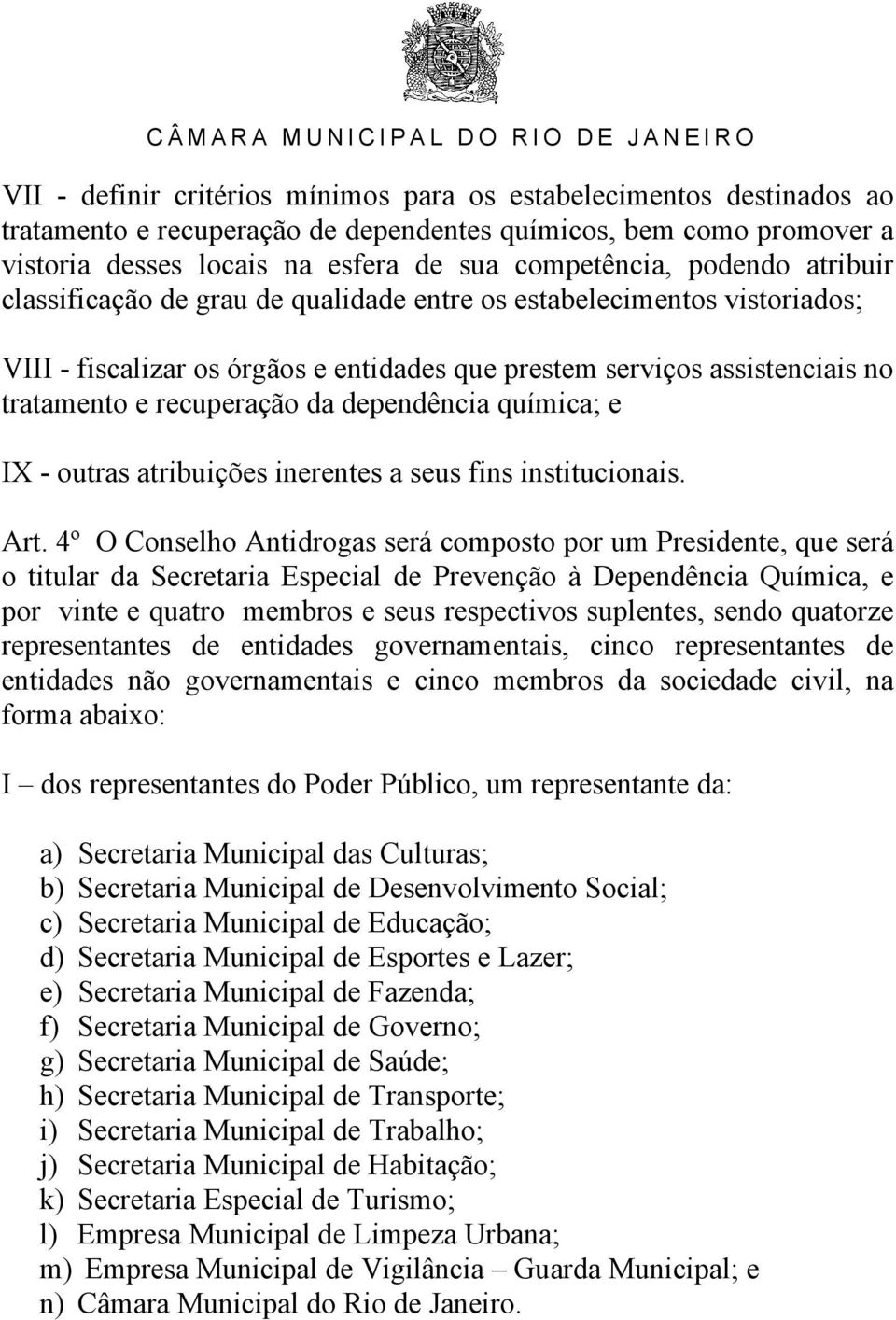 CÂMARA MUNICIPAL DO RIO DE JANEIRO

VII - definir critérios mínimos para os estabelecimentos destinados ao tratamento e recuperação de dependentes químicos, bem como promover a vistoria desses locais na esfera de sua competência, podendo atribuir classificação de grau de qualidade entre os estabelecimentos vistoriados;

VIII - fiscalizar os órgãos e entidades que prestem serviços assistenciais no tratamento e recuperação da dependência química; e

IX - outras atribuições inerentes a seus fins institucionais.

Art. 4º O Conselho Antidrogas será composto por um Presidente, que será o titular da Secretaria Especial de Prevenção à Dependência Química, e por vinte e quatro membros e seus respectivos suplentes, sendo quatorze representantes de entidades governamentais, cinco representantes de entidades não governamentais e cinco membros da sociedade civil, na forma abaixo:

I – dos representantes do Poder Público, um representante da:

a) Secretaria Municipal das Culturas;
b) Secretaria Municipal de Desenvolvimento Social;
c) Secretaria Municipal de Educação;
d) Secretaria Municipal de Esportes e Lazer;
e) Secretaria Municipal de Fazenda;
f) Secretaria Municipal de Governo;
g) Secretaria Municipal de Saúde;
h) Secretaria Municipal de Transporte;
i) Secretaria Municipal de Trabalho;
j) Secretaria Municipal de Habitação;
k) Secretaria Especial de Turismo;
l) Empresa Municipal de Limpeza Urbana;
m) Empresa Municipal de Vigilância – Guarda Municipal; e
n) Câmara Municipal do Rio de Janeiro.